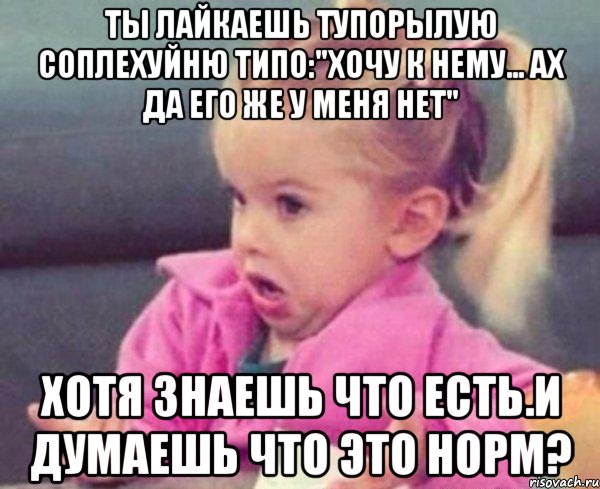 ТЫ ЛАЙКАЕШЬ ТУПОРЫЛУЮ СОПЛЕХУЙНЮ ТИПО:"ХОЧУ К НЕМУ... АХ ДА ЕГО ЖЕ У МЕНЯ НЕТ"

ХОТЯ ЗНАЕШЬ ЧТО ЕСТЬ.И ДУМАЕШЬ ЧТО ЭТО НОРМ?

risovach.ru